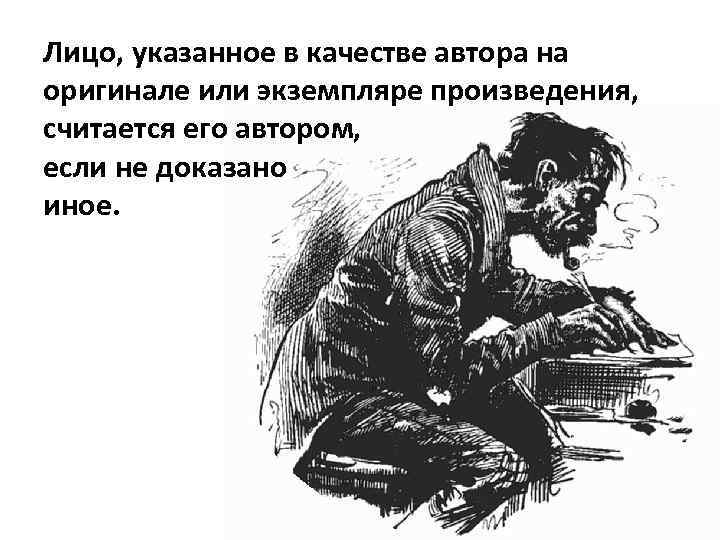 Лицо, указанное в качестве автора на оригинале или экземпляре произведения, считается его автором, если не доказано иное.